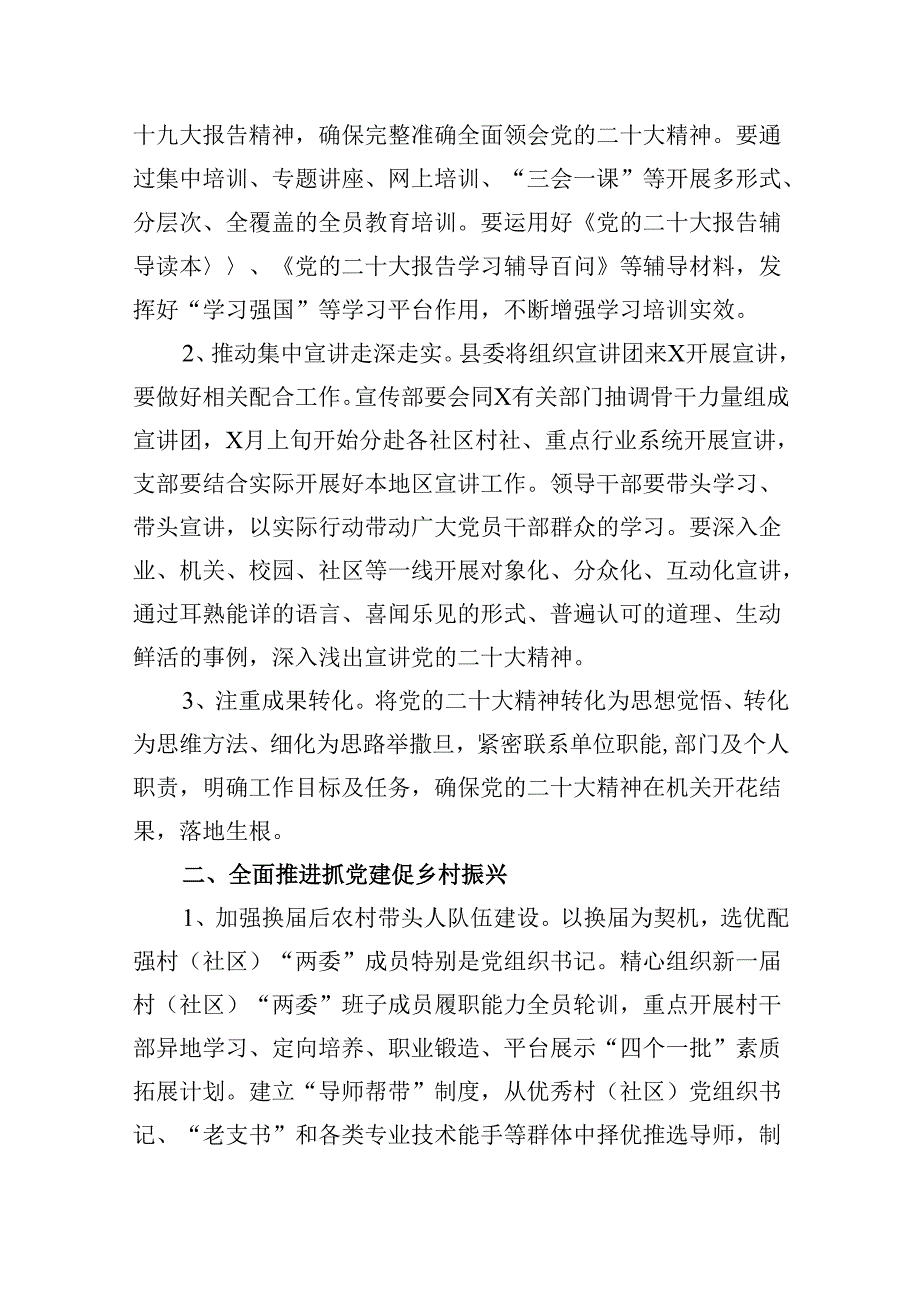 十九大报告精神，确保完整准确全面领会党的二十大精神。要通过集中培训、专题讲座、网上培训、“三会一课”等开展多形式、分层次、全覆盖的全员教育培训。要运用好《党的二十大报告辅导读本〉〉、《党的二十大报告学习辅导百问》等辅导材料，发挥好“学习强国”等学习平台作用，不断增强学习培训实效。

2、推动集中宣讲走深走实。县委将组织宣讲团来X开展宣讲，要做好相关配合工作。宣传部要会同X有关部门抽调骨干力量组成宣讲团，X月上旬开始分赴各社区村社、重点行业系统开展宣讲，支部要结合实际开展好本地区宣讲工作。领导干部要带头学习、带头宣讲，以实际行动带动广大党员干部群众的学习。要深入企业、机关、校园、社区等一线开展对象化、分众化、互动化宣讲，通过耳熟能详的语言、喜闻乐见的形式、普遍认可的道理、生动鲜活的事例，深入浅出宣讲党的二十大精神。

3、注重成果转化。将党的二十大精神转化为思想觉悟、转化为思维方法、细化为思路举撒旦，紧密联系单位职能,部门及个人职责，明确工作目标及任务，确保党的二十大精神在机关开花结果，落地生根。

二、全面推进抓党建促乡村振兴

1、加强换届后农村带头人队伍建设。以换届为契机，选优配强村（社区）“两委”成员特别是党组织书记。精心组织新一届村（社区）“两委”班子成员履职能力全员轮训，重点开展村干部异地学习、定向培养、职业锻造、平台展示“四个一批”素质拓展计划。建立“导师帮带”制度，从优秀村（社区）党组织书记、“老支书”和各类专业技术能手等群体中择优推选导师，制